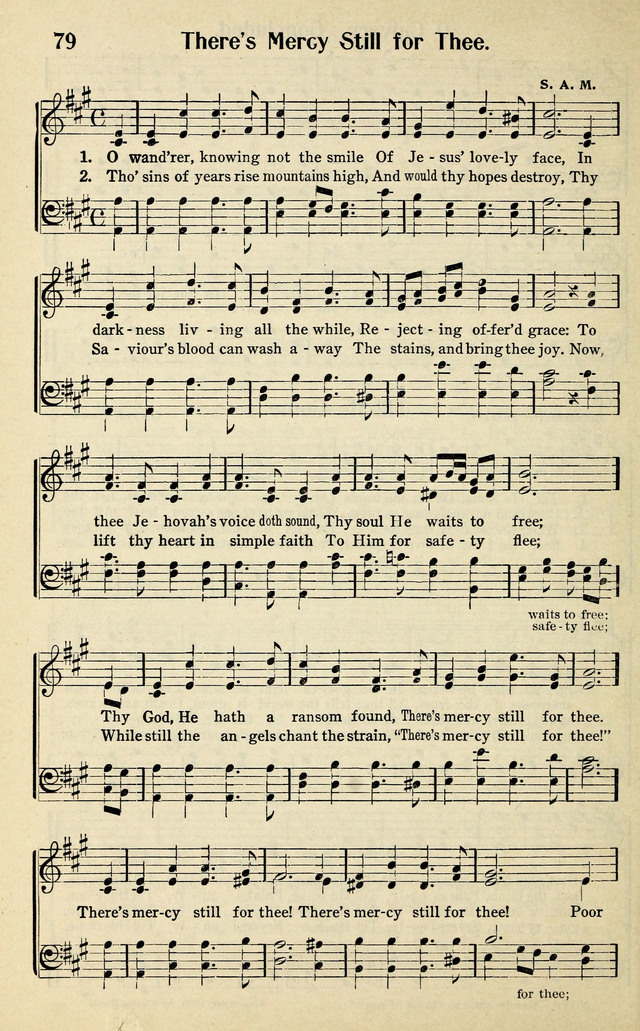 79 There's Mercy Still for Thee.

S. A. M.

1. O wand'rer, knowing not the smile Of Je-sus' love-ly face, In dark-ness liv-ing all the while, Re-ject-ing of-fer'd grace: To thee Je-hovah's voice doth sound, Thy soul He waits to free; Thy God, He hath a ransom found, There's mer-cy still for thee.

2. Tho' sins of years rise mountains high, And would thy hopes destroy, Thy Sa-viour's blood can wash a-way The stains, and bring thee joy. Now, lift thy heart in simple faith To Him for safe-ty flee; While still the an-gels chant the strain, "There's mer-cy still for thee!"

waits to free; safe-ty flee;

There's mer-cy still for thee! There's mer-cy still for thee! Poor

for thee;